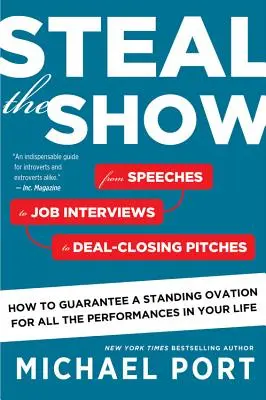 STEAL the SHOW

"An indispensable guide for introverts and extroverts alike."
— Inc. Magazine

from SPEECHES
to JOB INTERVIEWS
to DEAL-CLOSING PITCHES

HOW TO GUARANTEE A STANDING OVATION FOR ALL THE PERFORMANCES IN YOUR LIFE

NEW YORK TIMES BESTSELLING AUTHOR
MICHAEL PORT